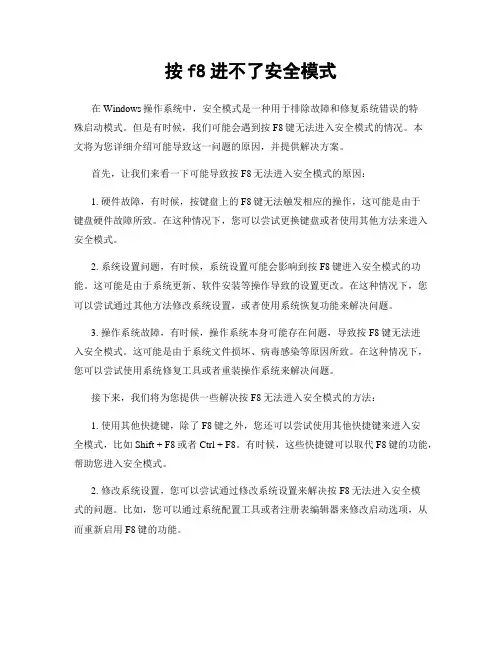 按 f8 进不了安全模式

在 Windows 操作系统中，安全模式是一种用于排除故障和修复系统错误的特殊启动模式。但是有时候，我们可能会遇到按 F8 键无法进入安全模式的情况。本文将为您详细介绍可能导致这一问题的原因，并提供解决方案。

首先，让我们来看一下可能导致按 F8 无法进入安全模式的原因：

1. 硬件故障，有时候，按键盘上的 F8 键无法触发相应的操作，这可能是由于键盘硬件故障所致。在这种情况下，您可以尝试更换键盘或者使用其他方法来进入安全模式。

2. 系统设置问题，有时候，系统设置可能会影响到按 F8 键进入安全模式的功能。这可能是由于系统更新、软件安装等操作导致的设置更改。在这种情况下，您可以尝试通过其他方法修改系统设置，或者使用系统恢复功能来解决问题。

3. 操作系统故障，有时候，操作系统本身可能存在问题，导致按 F8 键无法进入安全模式。这可能是由于系统文件损坏、病毒感染等原因所致。在这种情况下，您可以尝试使用系统修复工具或者重装操作系统来解决问题。

接下来，我们将为您提供一些解决按 F8 无法进入安全模式的方法：

1. 使用其他快捷键，除了 F8 键之外，您还可以尝试使用其他快捷键来进入安全模式，比如 Shift + F8 或者 Ctrl + F8。有时候，这些快捷键可以取代 F8 键的功能，帮助您进入安全模式。

2. 修改系统设置，您可以尝试通过修改系统设置来解决按 F8 无法进入安全模式的问题。比如，您可以通过系统配置工具或者注册表编辑器来修改启动选项，从而重新启用 F8 键的功能。